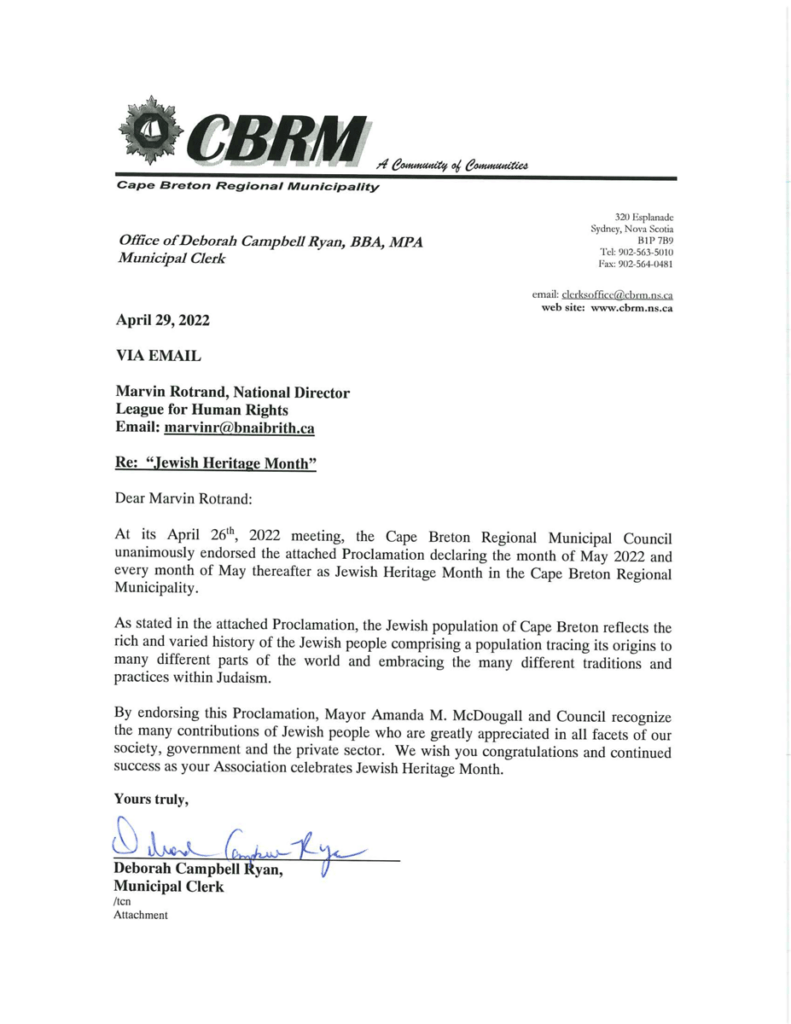 CBRM A Community of Communities
Cape Breton Regional Municipality

Office of Deborah Campbell Ryan, BBA, MPA
Municipal Clerk

320 Esplanade
Sydney, Nova Scotia
B1P 7B9
Tel: 902-563-5010
Fax: 902-564-0481

email: clerksoffice@cbrm.ns.ca
web site: www.cbrm.ns.ca

April 29, 2022

VIA EMAIL

Marvin Rotrand, National Director
League for Human Rights
Email: marvinr@bnaibrith.ca

Re: "Jewish Heritage Month"

Dear Marvin Rotrand:

At its April 26$^{th}$, 2022 meeting, the Cape Breton Regional Municipal Council unanimously endorsed the attached Proclamation declaring the month of May 2022 and every month of May thereafter as Jewish Heritage Month in the Cape Breton Regional Municipality.

As stated in the attached Proclamation, the Jewish population of Cape Breton reflects the rich and varied history of the Jewish people comprising a population tracing its origins to many different parts of the world and embracing the many different traditions and practices within Judaism.

By endorsing this Proclamation, Mayor Amanda M. McDougall and Council recognize the many contributions of Jewish people who are greatly appreciated in all facets of our society, government and the private sector. We wish you congratulations and continued success as your Association celebrates Jewish Heritage Month.

Yours truly,

Deborah Campbell Ryan

Deborah Campbell Ryan,
Municipal Clerk
/tcn
Attachment